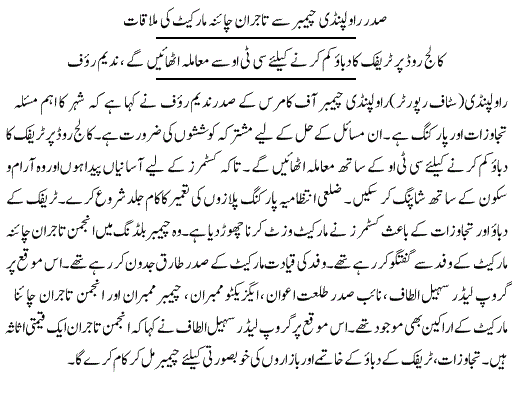 صدر راولپنڈی چیمبر سے تاجران چائنہ مارکیٹ کی ملاقات

کالج روڈ پر ٹریفک کا دباؤ کم کرنے کیلئے سی ٹی او سے معاملہ اٹھائیں گے، ندیم رؤف

راولپنڈی (سٹاف رپورٹر) راولپنڈی چیمبر آف کامرس کے صدر ندیم رؤف نے کہا ہے کہ شہر کا اہم مسئلہ تجاوزات اور پارکنگ ہے۔ ان مسائل کے حل کے لیے مشترکہ کوششوں کی ضرورت ہے۔ کالج روڈ پر ٹریفک کا دباؤ کم کرنے کیلئے سی ٹی او کے ساتھ معاملہ اٹھائیں گے۔ تاکہ کسٹمرز کے لیے آسانیاں پیدا ہوں اور وہ آرام و سکون کے ساتھ شاپنگ کر سکیں۔ ضلعی انتظامیہ پارکنگ پلازوں کی تعمیر کا کام جلد شروع کرے۔ ٹریفک کے دباؤ اور تجاوزات کے باعث کسٹمرز نے مارکیٹ وزٹ کرنا چھوڑ دیا ہے۔ وہ چیمبر بلڈنگ میں انجمن تاجران چائنہ مارکیٹ کے وفد سے گفتگو کر رہے تھے۔ وفد کی قیادت مارکیٹ کے صدر طارق جدون کر رہے تھے۔ اس موقع پر گروپ لیڈر سہیل الطاف، نائب صدر طلعت اعوان، ایگزیکٹو ممبران، چیمبر ممبران اور انجمن تاجران چائنا مارکیٹ کے اراکین بھی موجود تھے۔ اس موقع پر گروپ لیڈر سہیل الطاف نے کہا کہ انجمن تاجران ایک قیمتی اثاثہ ہیں۔ تجاوزات، ٹریفک کے دباؤ کے خاتمے اور بازاروں کی خوبصورتی کیلئے چیمبر مل کر کام کرے گا۔